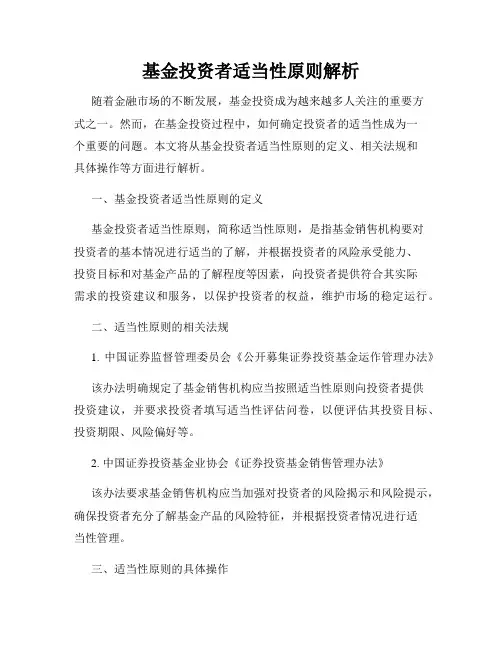 基金投资者适当性原则解析

随着金融市场的不断发展，基金投资成为越来越多人关注的重要方式之一。然而，在基金投资过程中，如何确定投资者的适当性成为一个重要的问题。本文将从基金投资者适当性原则的定义、相关法规和具体操作等方面进行解析。

一、基金投资者适当性原则的定义

基金投资者适当性原则，简称适当性原则，是指基金销售机构要对投资者的基本情况进行适当的了解，并根据投资者的风险承受能力、投资目标和对基金产品的了解程度等因素，向投资者提供符合其实际需求的投资建议和服务，以保护投资者的权益，维护市场的稳定运行。

二、适当性原则的相关法规

1. 中国证券监督管理委员会《公开募集证券投资基金运作管理办法》

该办法明确规定了基金销售机构应当按照适当性原则向投资者提供投资建议，并要求投资者填写适当性评估问卷，以便评估其投资目标、投资期限、风险偏好等。

2. 中国证券投资基金业协会《证券投资基金销售管理办法》

该办法要求基金销售机构应当加强对投资者的风险揭示和风险提示，确保投资者充分了解基金产品的风险特征，并根据投资者情况进行适当性管理。

三、适当性原则的具体操作